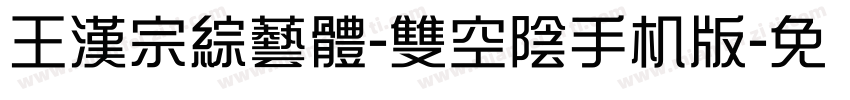 王漢宗綜藝體-雙空陰手机版-免